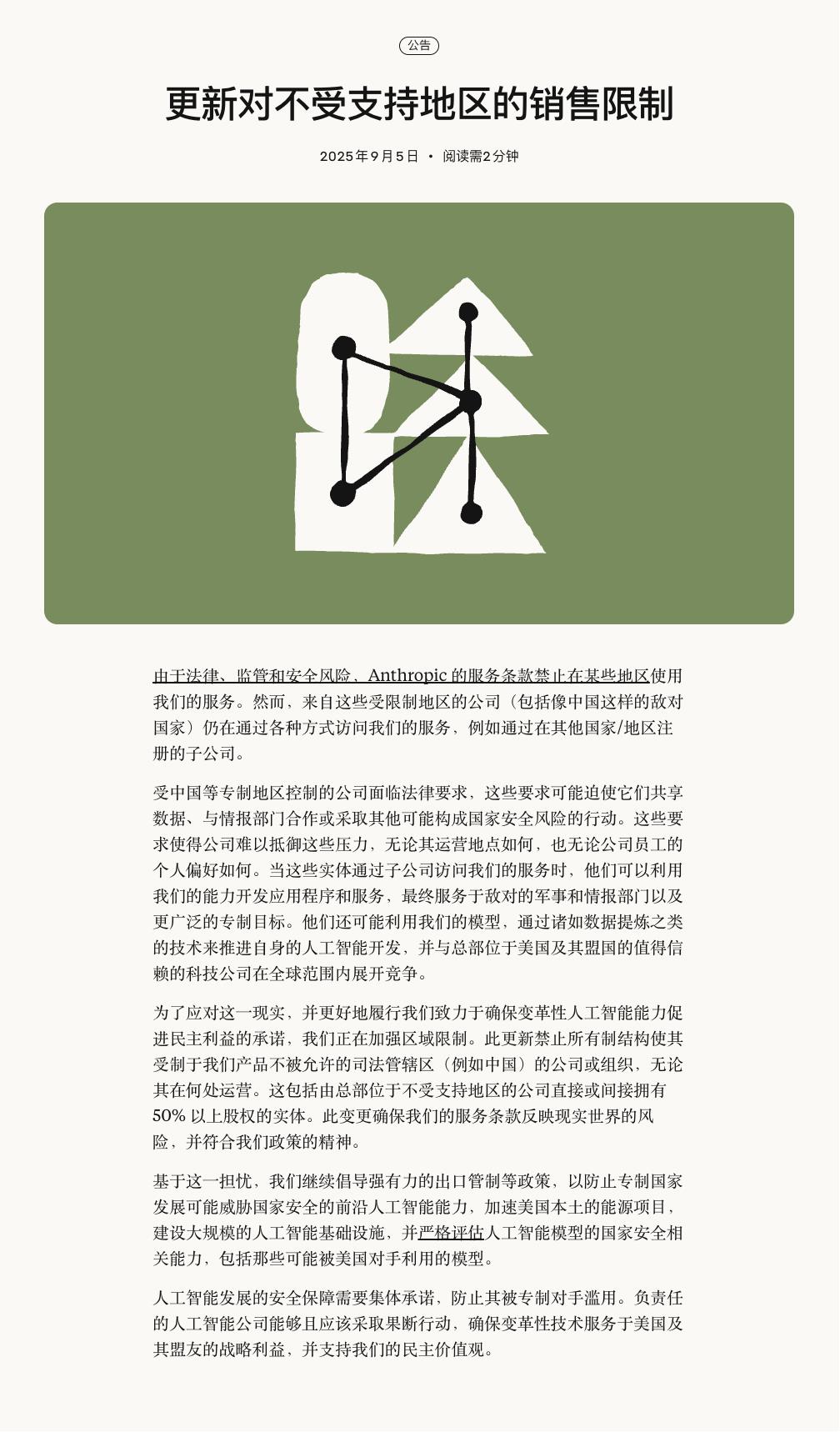 公告

更新对不受支持地区的销售限制

2025年9月5日 • 阅读需2分钟

由于法律、监管和安全风险，Anthropic的服务条款禁止在某些地区使用我们的服务。然而，来自这些受限制地区的公司（包括像中国这样的敌对国家）仍在通过各种方式访问我们的服务，例如通过在其他国家/地区注册的子公司。

受中国等专制地区控制的公司面临法律要求，这些要求可能迫使它们共享数据、与情报部门合作或采取其他可能构成国家安全风险的行动。这些要求使得公司难以抵御这些压力，无论其运营地点如何，也无论公司员工的个人偏好如何。当这些实体通过子公司访问我们的服务时，他们可以利用我们的能力开发应用程序和服务，最终服务于敌对的军事和情报部门以及更广泛的专制目标。他们还可能利用我们的模型，通过诸如数据提炼之类的技术来推进自身的人工智能开发，并与总部位于美国及其盟国的值得信赖的科技公司在全球范围内展开竞争。

为了应对这一现实，并更好地履行我们致力于确保变革性人工智能能力促进民主利益的承诺，我们正在加强区域限制。此更新禁止所有制结构使其受制于我们产品不被允许的司法管辖区（例如中国）的公司或组织，无论其在何处运营。这包括由总部位于不受支持地区的公司直接或间接拥有50%以上股权的实体。此变更确保我们的服务条款反映现实世界的风险，并符合我们政策的精神。

基于这一担忧，我们继续倡导强有力的出口管制等政策，以防止专制国家发展可能威胁国家安全的前沿人工智能能力，加速美国本土的能源项目，建设大规模的人工智能基础设施，并严格评估人工智能模型的国家安全相关能力，包括那些可能被美国对手利用的模型。

人工智能发展的安全保障需要集体承诺，防止其被专制对手滥用。负责任的人工智能公司能够且应该采取果断行动，确保变革性技术服务于美国及其盟友的战略利益，并支持我们的民主价值观。